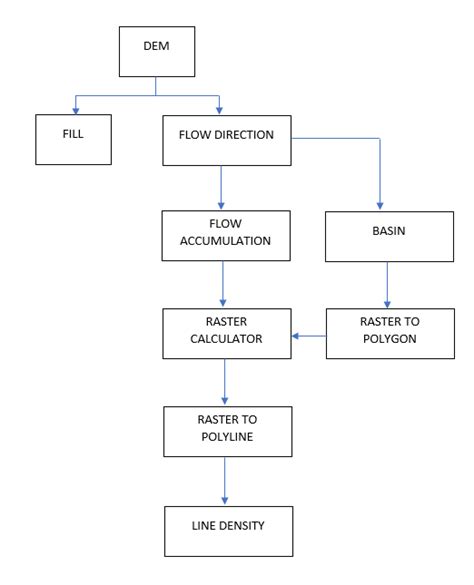 DEM

FILL

FLOW DIRECTION

FLOW ACCUMULATION

BASIN

RASTER CALCULATOR

RASTER TO POLYGON

RASTER TO POLYLINE

LINE DENSITY